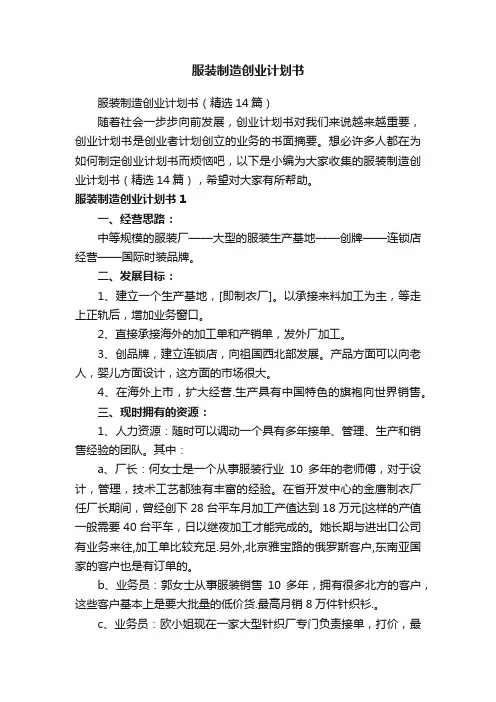 服装制造创业计划书

服装制造创业计划书（精选14篇）

随着社会一步步向前发展，创业计划书对我们来说越来越重要，创业计划书是创业者计划创立的业务的书面摘要。想必许多人都在为如何制定创业计划书而烦恼吧，以下是小编为大家收集的服装制造创业计划书（精选14篇），希望对大家有所帮助。

服装制造创业计划书1

一、经营思路：

中等规模的服装厂——大型的服装生产基地——创牌——连锁店经营——国际时装品牌。

二、发展目标：

1、建立一个生产基地，[即制衣厂]。以承接来料加工为主，等走上正轨后，增加业务窗口。

2、直接承接海外的加工单和产销单，发外厂加工。

3、创品牌，建立连锁店，向祖国西北部发展。产品方面可以向老人，婴儿方面设计，这方面的市场很大。

4、在海外上市，扩大经营.生产具有中国特色的旗袍向世界销售。

三、现时拥有的资源：

1、人力资源：随时可以调动一个具有多年接单、管理、生产和销售经验的团队。其中：

a、厂长：何女士是一个从事服装行业 10 多年的老师傅，对于设计，管理，技术工艺都独有丰富的经验。在省开发中心的金鹰制衣厂任厂长期间，曾经创下28台平车月加工产值达到18万元[这样的产值一般需要40台平车，日以继夜加工才能完成的。她长期与进出口公司有业务来往,加工单比较充足.另外,北京雅宝路的俄罗斯客户,东南亚国家的客户也是有订单的。

b、业务员：郭女士从事服装销售 10 多年，拥有很多北方的客户，这些客户基本上是要大批量的低价货.最高月销8万件针织衫.。

c、业务员：欧小姐现在一家大型针织厂专门负责接单，打价，最